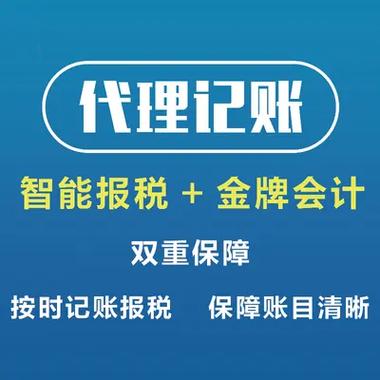 代理记账

智能报税 + 金牌会计

双重保障

按时记账报税 保障账目清晰